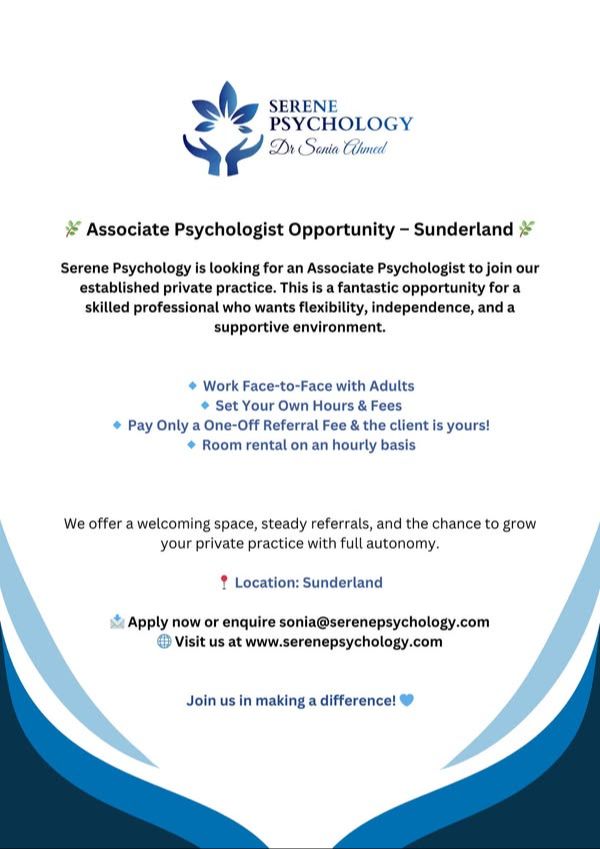 SERENE
PSYCHOLOGY
Dr Sonia Ahmed

🌿 Associate Psychologist Opportunity – Sunderland 🌿

Serene Psychology is looking for an Associate Psychologist to join our established private practice. This is a fantastic opportunity for a skilled professional who wants flexibility, independence, and a supportive environment.

🔹 Work Face-to-Face with Adults
🔹 Set Your Own Hours & Fees
🔹 Pay Only a One-Off Referral Fee & the client is yours!
🔹 Room rental on an hourly basis

We offer a welcoming space, steady referrals, and the chance to grow your private practice with full autonomy.

📍 Location: Sunderland

📩 Apply now or enquire sonia@serenepsychology.com
🌐 Visit us at www.serenepsychology.com

Join us in making a difference! 💙